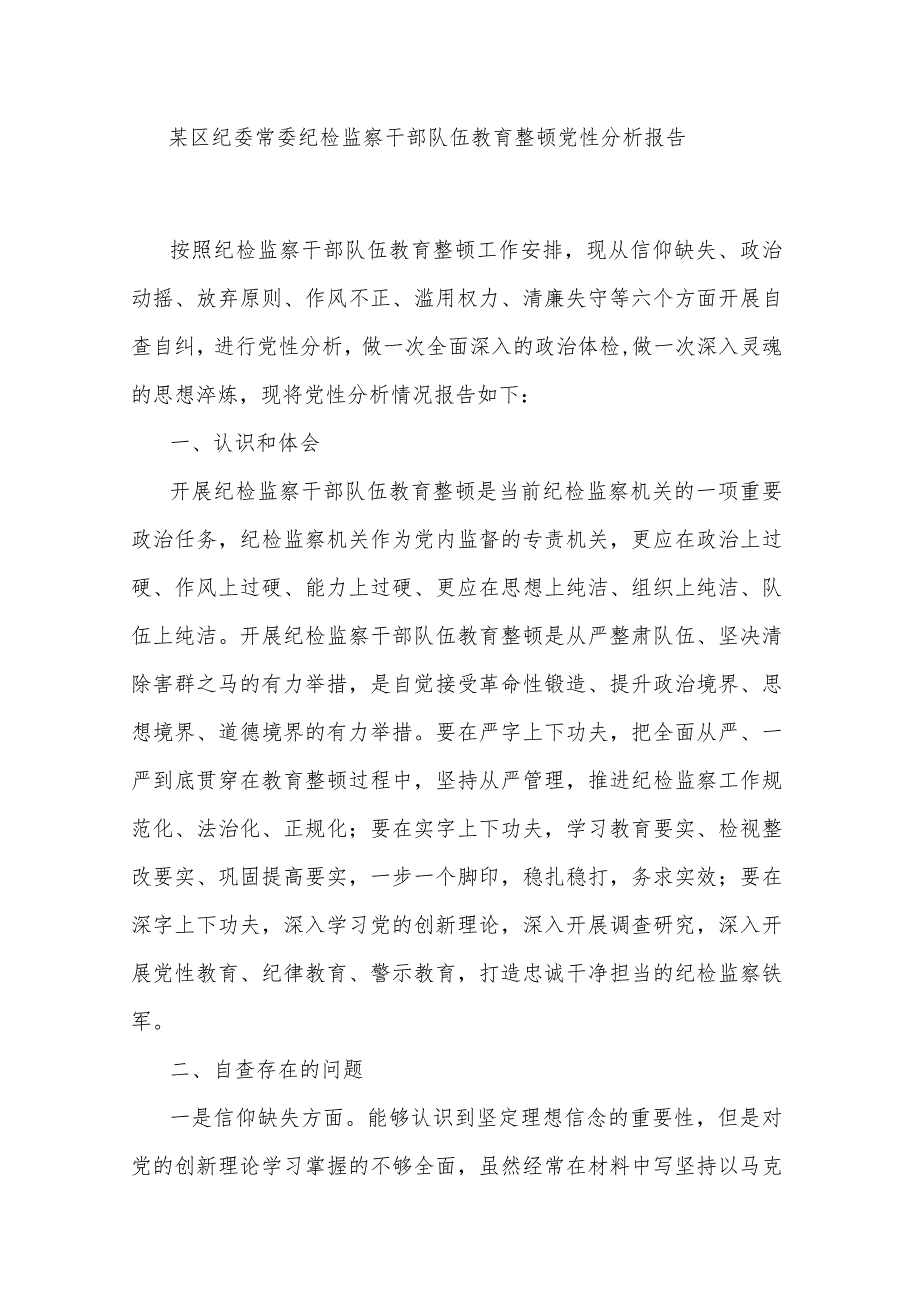 某区纪委常委纪检监察干部队伍教育整顿党性分析报告

按照纪检监察干部队伍教育整顿工作安排，现从信仰缺失、政治动摇、放弃原则、作风不正、滥用权力、清廉失守等六个方面开展自查自纠，进行党性分析，做一次全面深入的政治体检,做一次深入灵魂的思想淬炼，现将党性分析情况报告如下：

一、认识和体会

开展纪检监察干部队伍教育整顿是当前纪检监察机关的一项重要政治任务，纪检监察机关作为党内监督的专责机关，更应在政治上过硬、作风上过硬、能力上过硬、更应在思想上纯洁、组织上纯洁、队伍上纯洁。开展纪检监察干部队伍教育整顿是从严整肃队伍、坚决清除害群之马的有力举措，是自觉接受革命性锻造、提升政治境界、思想境界、道德境界的有力举措。要在严字上下功夫，把全面从严、一严到底贯穿在教育整顿过程中，坚持从严管理，推进纪检监察工作规范化、法治化、正规化；要在实字上下功夫，学习教育要实、检视整改要实、巩固提高要实，一步一个脚印，稳扎稳打，务求实效；要在深字上下功夫，深入学习党的创新理论，深入开展调查研究，深入开展党性教育、纪律教育、警示教育，打造忠诚干净担当的纪检监察铁军。

二、自查存在的问题

一是信仰缺失方面。能够认识到坚定理想信念的重要性，但是对党的创新理论学习掌握的不够全面，虽然经常在材料中写坚持以马克